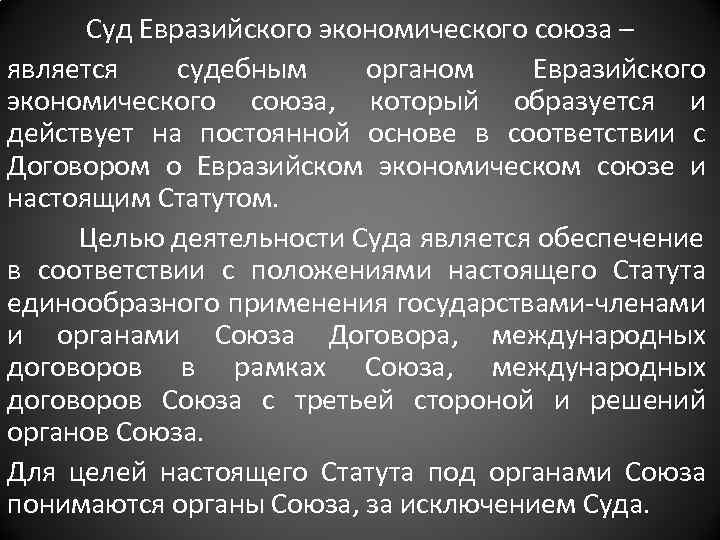 Суд Евразийского экономического союза – является судебным органом Евразийского экономического союза, который образуется и действует на постоянной основе в соответствии с Договором о Евразийском экономическом союзе и настоящим Статутом.

Целью деятельности Суда является обеспечение в соответствии с положениями настоящего Статута единообразного применения государствами-членами и органами Союза Договора, международных договоров в рамках Союза, международных договоров Союза с третьей стороной и решений органов Союза.

Для целей настоящего Статута под органами Союза понимаются органы Союза, за исключением Суда.